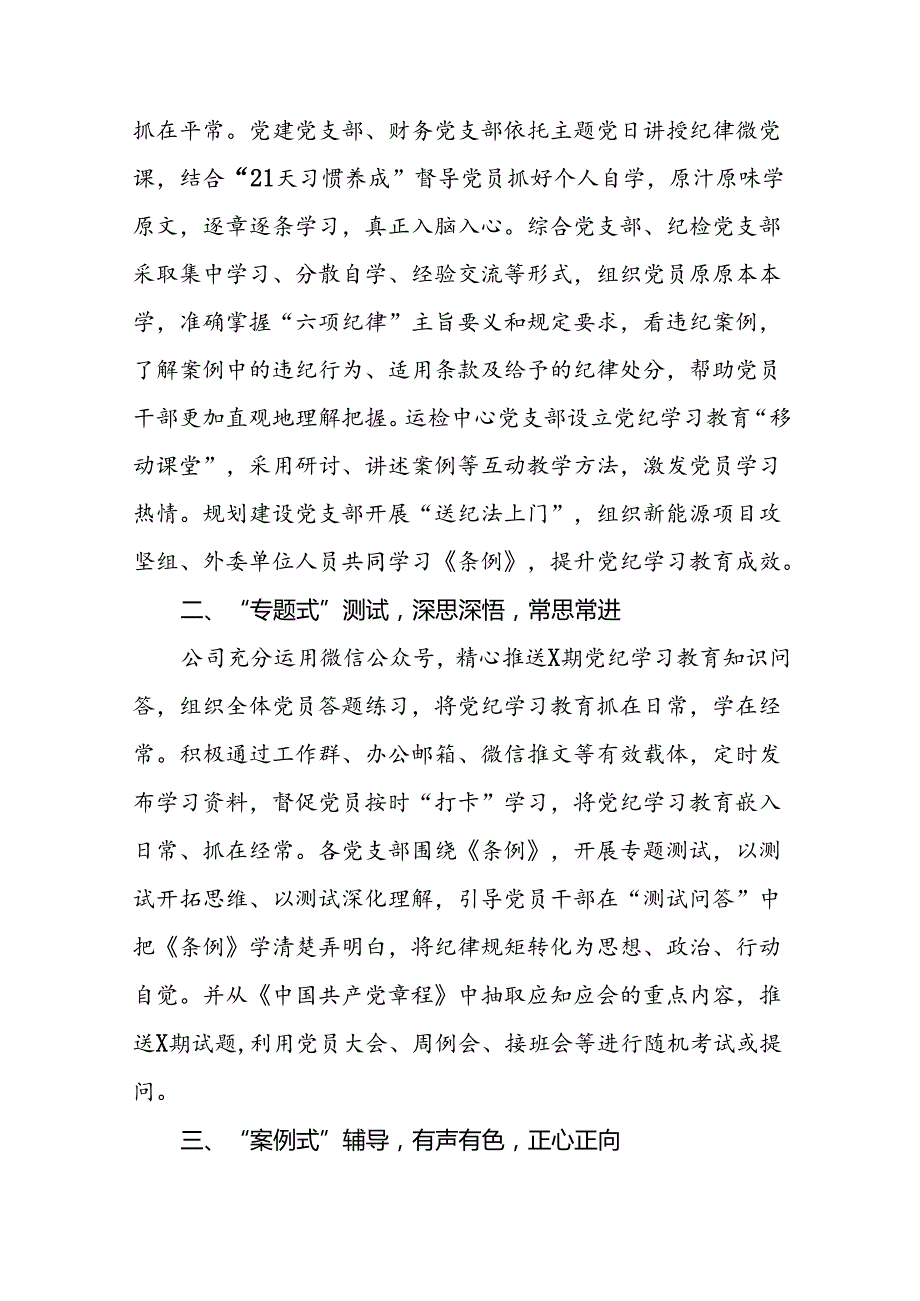 抓在平常。党建党支部、财务党支部依托主题党日讲授纪律微党课，结合“21天习惯养成”督导党员抓好个人自学，原汁原味学原文，逐章逐条学习，真正入脑入心。综合党支部、纪检党支部采取集中学习、分散自学、经验交流等形式，组织党员原原本本学，准确掌握“六项纪律”主旨要义和规定要求，看违纪案例，了解案例中的违纪行为、适用条款及给予的纪律处分，帮助党员干部更加直观地理解把握。运检中心党支部设立党纪学习教育“移动课堂”，采用研讨、讲述案例等互动教学方法，激发党员学习热情。规划建设党支部开展“送纪法上门”，组织新能源项目攻坚组、外委单位人员共同学习《条例》，提升党纪学习教育成效。

二、“专题式”测试，深思深悟，常思常进

公司充分运用微信公众号，精心推送X期党纪学习教育知识问答，组织全体党员答题练习，将党纪学习教育抓在日常，学在经常。积极通过工作群、办公邮箱、微信推文等有效载体，定时发布学习资料，督促党员按时“打卡”学习，将党纪学习教育嵌入日常、抓在经常。各党支部围绕《条例》，开展专题测试，以测试开拓思维、以测试深化理解，引导党员干部在“测试问答”中把《条例》学清楚弄明白，将纪律规矩转化为思想、政治、行动自觉。并从《中国共产党章程》中抽取应知应会的重点内容，推送X期试题，利用党员大会、周例会、接班会等进行随机考试或提问。

三、“案例式”辅导，有声有色，正心正向